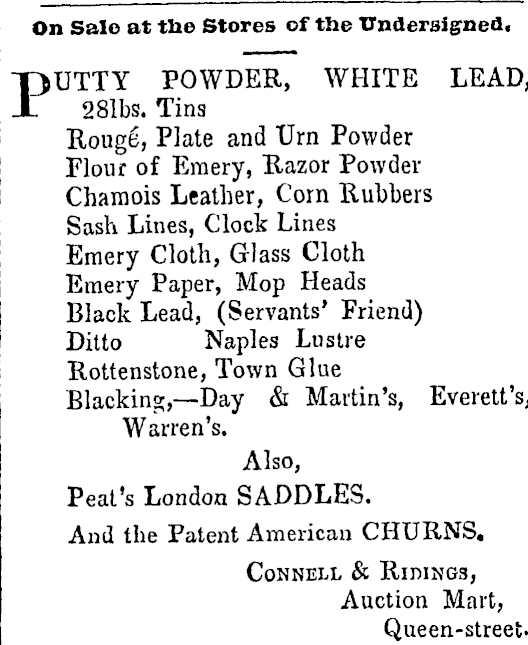 On Sale at the Stores of the Undersigned.

PUTTY POWDER, WHITE LEAD, 28lbs. Tins
Rougé, Plate and Urn Powder
Flour of Emery, Razor Powder
Chamois Leather, Corn Rubbers
Sash Lines, Clock Lines
Emery Cloth, Glass Cloth
Emery Paper, Mop Heads
Black Lead, (Servants' Friend)
Ditto Naples Lustre
Rottenstone, Town Glue
Blacking,—Day & Martin's, Everett's, Warren's.

Also,

Peat's London SADDLES.

And the Patent American CHURNS.

CONNELL & RIDINGS,
Auction Mart,
Queen-street.